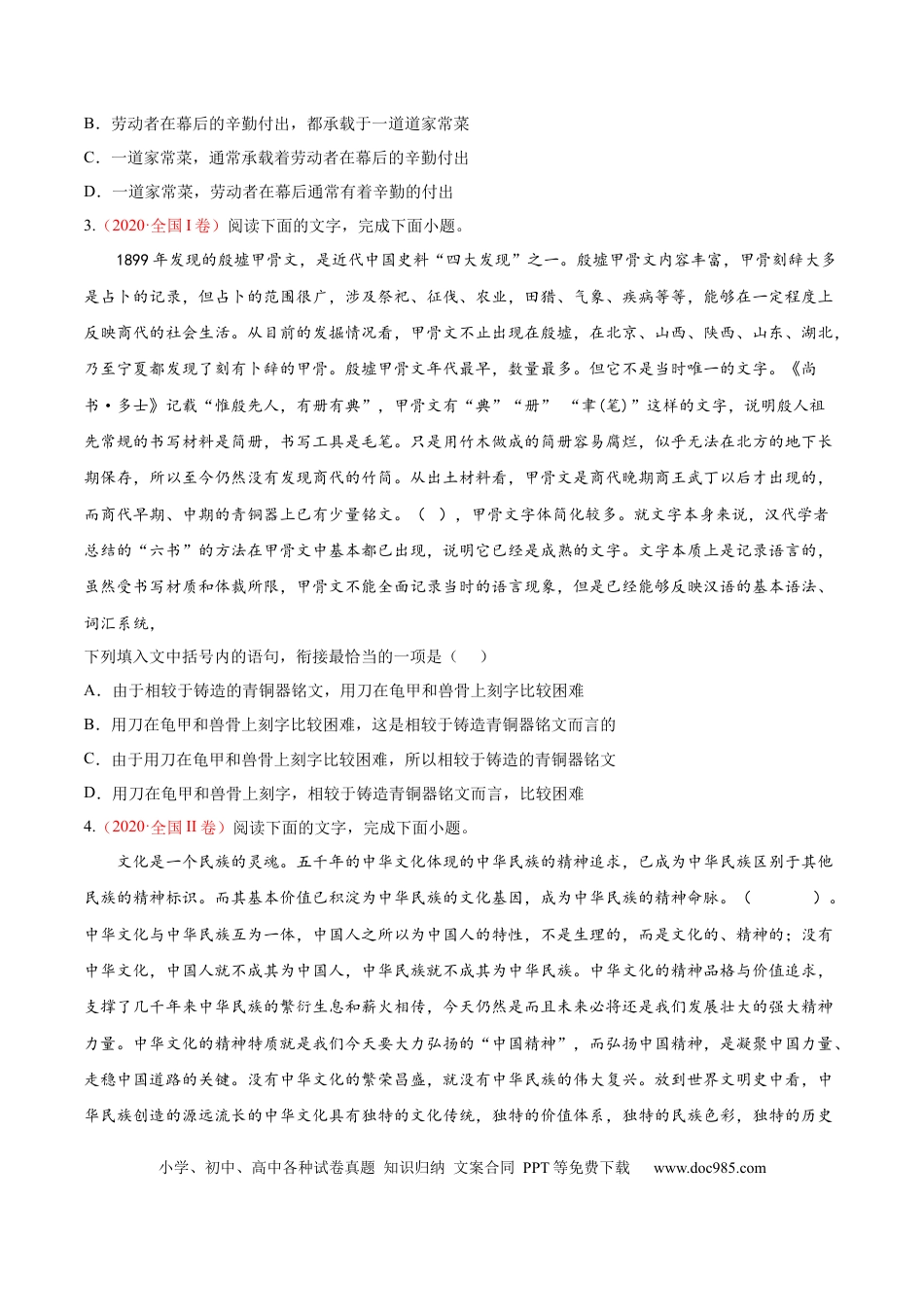 B．劳动者在幕后的辛勤付出，都承载于一道道家常菜

C．一道家常菜，通常承载着劳动者在幕后的辛勤付出

D．一道家常菜，劳动者在幕后通常有着辛勤的付出

3.（2020·全国I卷）阅读下面的文字，完成下面小题。

1899年发现的殷墟甲骨文，是近代中国史料“四大发现”之一。殷墟甲骨文内容丰富，甲骨刻辞大多是占卜的记录，但占卜的范围很广，涉及祭祀、征伐、农业，田猎、气象、疾病等等，能够在一定程度上反映商代的社会生活。从目前的发掘情况看，甲骨文不止出现在殷墟，在北京、山西、陕西、山东、湖北，乃至宁夏都发现了刻有卜辞的甲骨。殷墟甲骨文年代最早，数量最多。但它不是当时唯一的文字。《尚书·多士》记载“惟殷先人，有册有典”，甲骨文有“典”“册” “聿(笔)”这样的文字，说明殷人祖先常规的书写材料是简册，书写工具是毛笔。只是用竹木做成的简册容易腐烂，似乎无法在北方的地下长期保存，所以至今仍然没有发现商代的竹简。从出土材料看，甲骨文是商代晚期商王武丁以后才出现的，而商代早期、中期的青铜器上已有少量铭文。（ ），甲骨文字体简化较多。就文字本身来说，汉代学者总结的“六书”的方法在甲骨文中基本都已出现，说明它已经是成熟的文字。文字本质上是记录语言的，虽然受书写材质和体裁所限，甲骨文不能全面记录当时的语言现象，但是已经能够反映汉语的基本语法、词汇系统，

下列填入文中括号内的语句，衔接最恰当的一项是（ ）

A．由于相较于铸造的青铜器铭文，用刀在龟甲和兽骨上刻字比较困难

B．用刀在龟甲和兽骨上刻字比较困难，这是相较于铸造青铜器铭文而言的

C．由于用刀在龟甲和兽骨上刻字比较困难，所以相较于铸造的青铜器铭文

D．用刀在龟甲和兽骨上刻字，相较于铸造青铜器铭文而言，比较困难

4.（2020·全国II卷）阅读下面的文字，完成下面小题。

文化是一个民族的灵魂。五千年的中华文化体现的中华民族的精神追求，已成为中华民族区别于其他民族的精神标识。而其基本价值已积淀为中华民族的文化基因，成为中华民族的精神命脉。（ ）。中华文化与中华民族互为一体，中国人之所以为中国人的特性，不是生理的，而是文化的、精神的；没有中华文化，中国人就不成其为中国人，中华民族就不成其为中华民族。中华文化的精神品格与价值追求，支撑了几千年来中华民族的繁衍生息和薪火相传，今天仍然是而且未来必将还是我们发展壮大的强大精神力量。中华文化的精神特质就是我们今天要大力弘扬的“中国精神”，而弘扬中国精神，是凝聚中国力量、走稳中国道路的关键。没有中华文化的繁荣昌盛，就没有中华民族的伟大复兴。放到世界文明史中看，中华民族创造的源远流长的中华文化具有独特的文化传统，独特的价值体系，独特的民族色彩，独特的历史

小学、初中、高中各种试卷真题 知识归纳 文案合同 PPT等免费下载 www.doc985.com